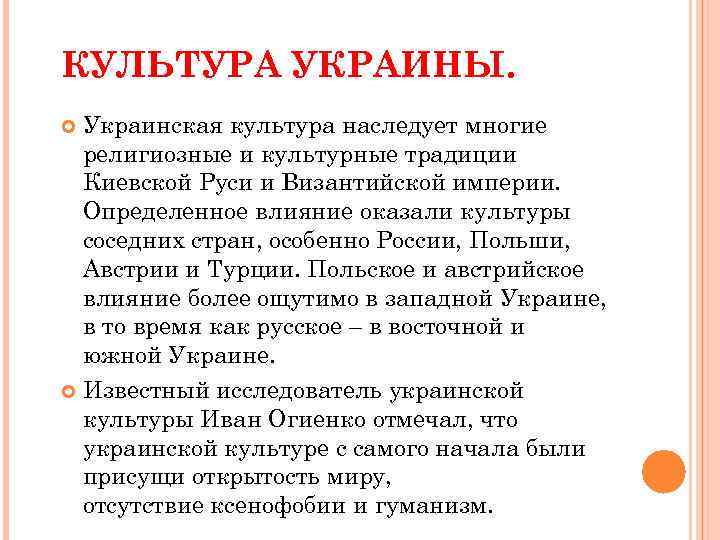 КУЛЬТУРА УКРАИНЫ.

Украинская культура наследует многие религиозные и культурные традиции Киевской Руси и Византийской империи. Определенное влияние оказали культуры соседних стран, особенно России, Польши, Австрии и Турции. Польское и австрийское влияние более ощутимо в западной Украине, в то время как русское – в восточной и южной Украине.

Известный исследователь украинской культуры Иван Огиенко отмечал, что украинской культуре с самого начала были присущи открытость миру, отсутствие ксенофобии и гуманизм.